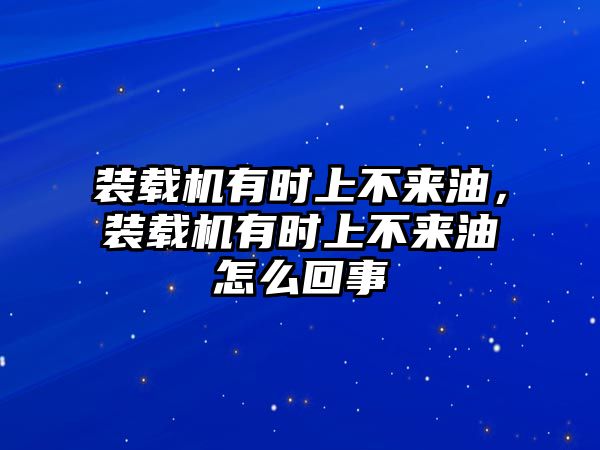 装载机有时上不来油，装载机有时上不来油怎么回事